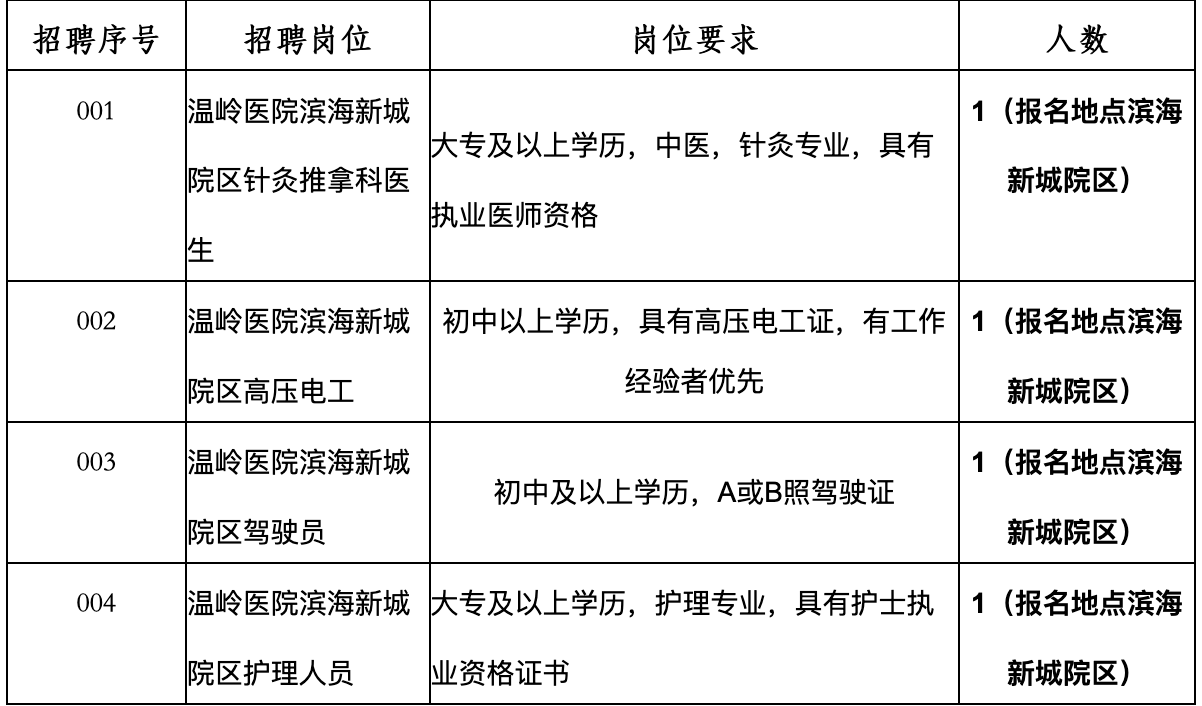 | 招聘序号 | 招聘岗位 | 岗位要求 | 人数 |
|---|---|---|---|
| 001 | 温岭医院滨海新城院区针灸推拿科医生 | 大专及以上学历，中医，针灸专业，具有执业医师资格 | 1（报名地点滨海新城院区） |
| 002 | 温岭医院滨海新城院区高压电工 | 初中以上学历，具有高压电工证，有工作经验者优先 | 1（报名地点滨海新城院区） |
| 003 | 温岭医院滨海新城院区驾驶员 | 初中及以上学历，A或B照驾驶证 | 1（报名地点滨海新城院区） |
| 004 | 温岭医院滨海新城院区护理人员 | 大专及以上学历，护理专业，具有护士执业资格证书 | 1（报名地点滨海新城院区） |